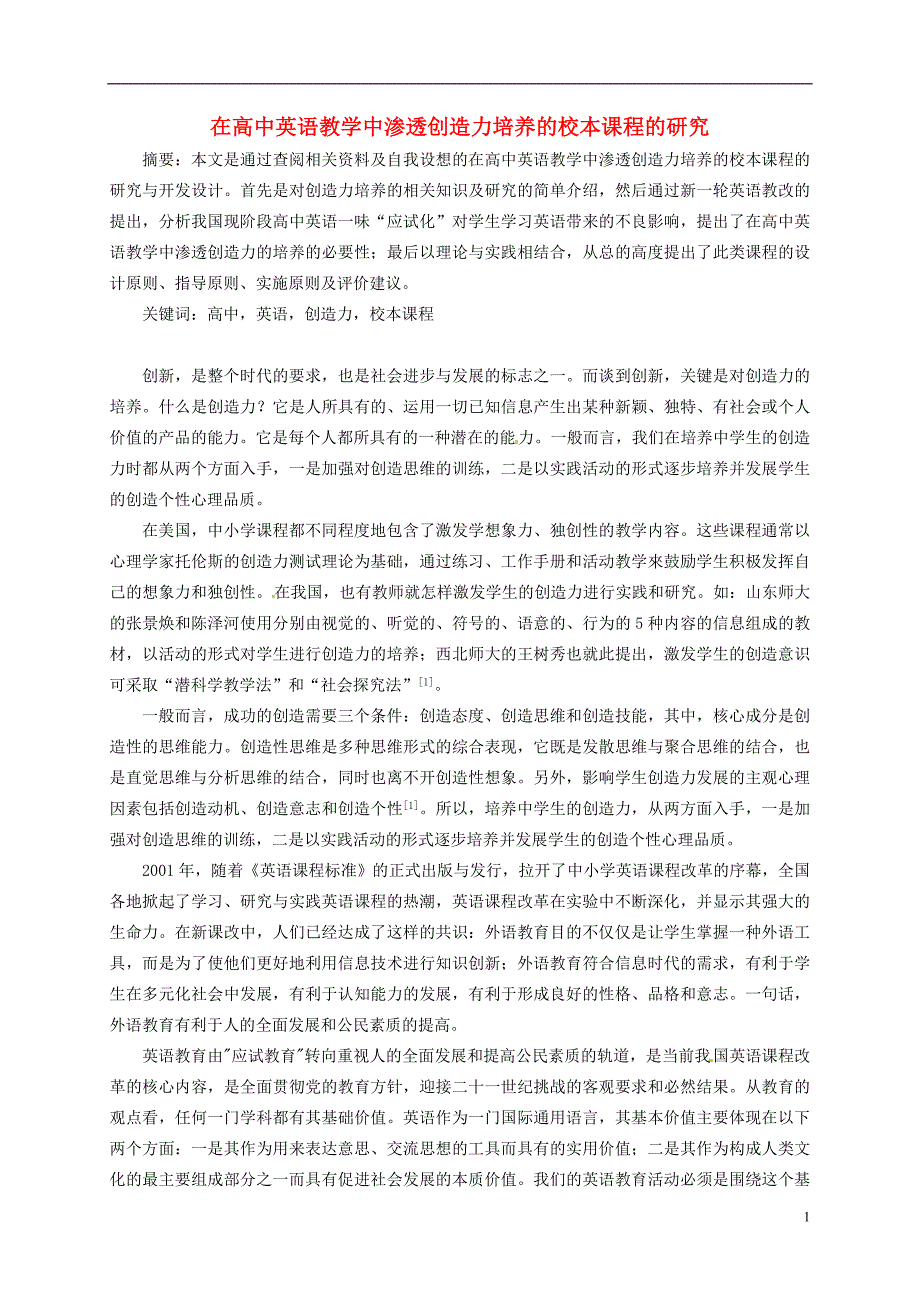 在高中英语教学中渗透创造力培养的校本课程的研究

摘要：本文是通过查阅相关资料及自我设想的在高中英语教学中渗透创造力培养的校本课程的研究与开发设计。首先是对创造力培养的相关知识及研究的简单介绍，然后通过新一轮英语教改的提出，分析我国现阶段高中英语一味“应试化”对学生学习英语带来的不良影响，提出了在高中英语教学中渗透创造力的培养的必要性；最后以理论与实践相结合，从总的高度提出了此类课程的设计原则、指导原则、实施原则及评价建议。

关键词：高中，英语，创造力，校本课程

创新，是整个时代的要求，也是社会进步与发展的标志之一。而谈到创新，关键是对创造力的培养。什么是创造力？它是人所具有的、运用一切已知信息产生出某种新颖、独特、有社会或个人价值的产品的能力。它是每个人都所具有的一种潜在的能力。一般而言，我们在培养中学生的创造力时都从两个方面入手，一是加强对创造思维的训练，二是以实践活动的形式逐步培养并发展学生的创造个性心理品质。

在美国，中小学课程都不同程度地包含了激发学想象力、独创性的教学内容。这些课程通常以心理学家托伦斯的创造力测试理论为基础，通过练习、工作手册和活动教学来鼓励学生积极发挥自己的想象力和独创性。在我国，也有教师就怎样激发学生的创造力进行实践和研究。如：山东师大的张景焕和陈泽河使用分别由视觉的、听觉的、符号的、语意的、行为的5种内容的信息组成的教材，以活动的形式对学生进行创造力的培养；西北师大的王树秀也就此提出，激发学生的创造意识可采取“潜科学教学法”和“社会探究法”$^{[1]}$。

一般而言，成功的创造需要三个条件：创造态度、创造思维和创造技能，其中，核心成分是创造性的思维能力。创造性思维是多种思维形式的综合表现，它既是发散思维与聚合思维的结合，也是直觉思维与分析思维的结合，同时也离不开创造性想象。另外，影响学生创造力发展的主观心理因素包括创造动机、创造意志和创造个性$^{[1]}$。所以，培养中学生的创造力，从两方面入手，一是加强对创造思维的训练，二是以实践活动的形式逐步培养并发展学生的创造个性心理品质。

2001年，随着《英语课程标准》的正式出版与发行，拉开了中小学英语课程改革的序幕，全国各地掀起了学习、研究与实践英语课程的热潮，英语课程改革在实验中不断深化，并显示其强大的生命力。在新课改中，人们已经达成了这样的共识：外语教育目的不仅仅是让学生掌握一种外语工具，而是为了使他们更好地利用信息技术进行知识创新；外语教育符合信息时代的需求，有利于学生在多元化社会中发展，有利于认知能力的发展，有利于形成良好的性格、品格和意志。一句话，外语教育有利于人的全面发展和公民素质的提高。

英语教育由"应试教育"转向重视人的全面发展和提高公民素质的轨道，是当前我国英语课程改革的核心内容，是全面贯彻党的教育方针，迎接二十一世纪挑战的客观要求和必然结果。从教育的观点看，任何一门学科都有其基础价值。英语作为一门国际通用语言，其基本价值主要体现在以下两个方面：一是其作为用来表达意思、交流思想的工具而具有的实用价值；二是其作为构成人类文化的最主要组成部分之一而具有促进社会发展的本质价值。我们的英语教育活动必须是围绕这个基

1